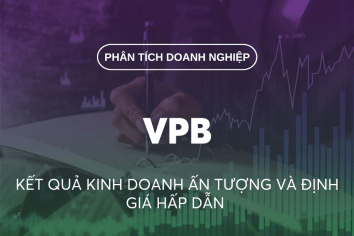 PHÂN TÍCH DOANH NGHIỆP

VPB

KẾT QUẢ KINH DOANH ẤN TƯỢNG VÀ ĐỊNH GIÁ HẤP DẪN